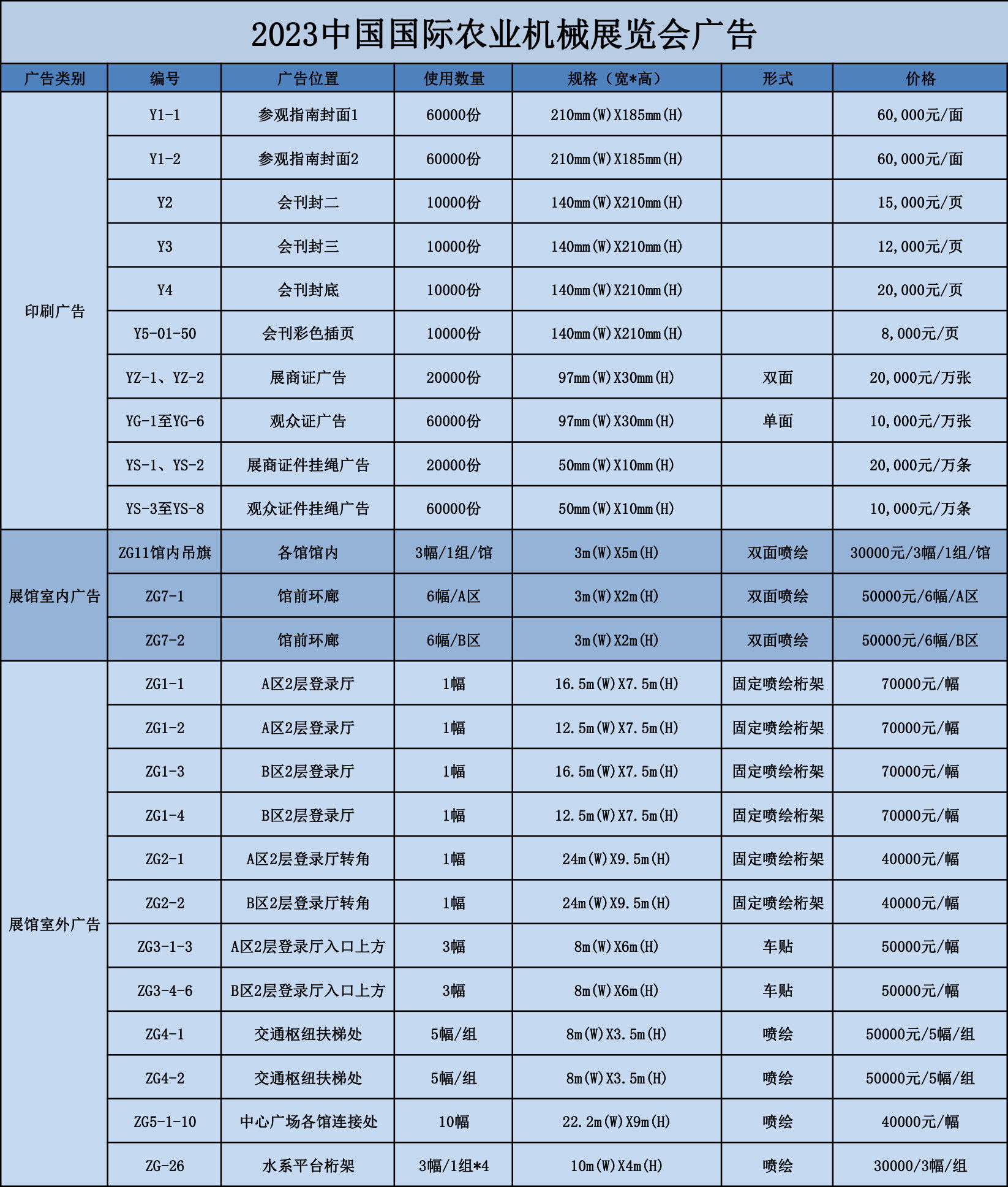 2023中国国际农业机械展览会广告

| 广告类别 | 编号 | 广告位置 | 使用数量 | 规格（宽*高） | 形式 | 价格 |
|---|---|---|---|---|---|---|
| 印刷广告 | Y1-1 | 参观指南封面1 | 60000份 | 210mm(W)X185mm(H) | | 60,000元/面 |
| | Y1-2 | 参观指南封面2 | 60000份 | 210mm(W)X185mm(H) | | 60,000元/面 |
| | Y2 | 会刊封二 | 10000份 | 140mm(W)X210mm(H) | | 15,000元/页 |
| | Y3 | 会刊封三 | 10000份 | 140mm(W)X210mm(H) | | 12,000元/页 |
| | Y4 | 会刊封底 | 10000份 | 140mm(W)X210mm(H) | | 20,000元/页 |
| | Y5-01-50 | 会刊彩色插页 | 10000份 | 140mm(W)X210mm(H) | | 8,000元/页 |
| | YZ-1、YZ-2 | 展商证广告 | 20000份 | 97mm(W)X30mm(H) | 双面 | 20,000元/万张 |
| | YG-1至YG-6 | 观众证广告 | 60000份 | 97mm(W)X30mm(H) | 单面 | 10,000元/万张 |
| | YS-1、YS-2 | 展商证件挂绳广告 | 20000份 | 50mm(W)X10mm(H) | | 20,000元/万条 |
| | YS-3至YS-8 | 观众证件挂绳广告 | 60000份 | 50mm(W)X10mm(H) | | 10,000元/万条 |
| 展馆室内广告 | ZG11馆内吊旗 | 各馆馆内 | 3幅/1组/馆 | 3m(W)X5m(H) | 双面喷绘 | 30000元/3幅/1组/馆 |
| | ZG7-1 | 馆前环廊 | 6幅/A区 | 3m(W)X2m(H) | 双面喷绘 | 50000元/6幅/A区 |
| | ZG7-2 | 馆前环廊 | 6幅/B区 | 3m(W)X2m(H) | 双面喷绘 | 50000元/6幅/B区 |
| 展馆室外广告 | ZG1-1 | A区2层登录厅 | 1幅 | 16.5m(W)X7.5m(H) | 固定喷绘桁架 | 70000元/幅 |
| | ZG1-2 | A区2层登录厅 | 1幅 | 12.5m(W)X7.5m(H) | 固定喷绘桁架 | 70000元/幅 |
| | ZG1-3 | B区2层登录厅 | 1幅 | 16.5m(W)X7.5m(H) | 固定喷绘桁架 | 70000元/幅 |
| | ZG1-4 | B区2层登录厅 | 1幅 | 12.5m(W)X7.5m(H) | 固定喷绘桁架 | 70000元/幅 |
| | ZG2-1 | A区2层登录厅转角 | 1幅 | 24m(W)X9.5m(H) | 固定喷绘桁架 | 40000元/幅 |
| | ZG2-2 | B区2层登录厅转角 | 1幅 | 24m(W)X9.5m(H) | 固定喷绘桁架 | 40000元/幅 |
| | ZG3-1-3 | A区2层登录厅入口上方 | 3幅 | 8m(W)X6m(H) | 车贴 | 50000元/幅 |
| | ZG3-4-6 | B区2层登录厅入口上方 | 3幅 | 8m(W)X6m(H) | 车贴 | 50000元/幅 |
| | ZG4-1 | 交通枢纽扶梯处 | 5幅/组 | 8m(W)X3.5m(H) | 喷绘 | 50000元/5幅/组 |
| | ZG4-2 | 交通枢纽扶梯处 | 5幅/组 | 8m(W)X3.5m(H) | 喷绘 | 50000元/5幅/组 |
| | ZG5-1-10 | 中心广场各馆连接处 | 10幅 | 22.2m(W)X9m(H) | 喷绘 | 40000元/幅 |
| | ZG-26 | 水系平台桁架 | 3幅/1组*4 | 10m(W)X4m(H) | 喷绘 | 30000/3幅/组 |